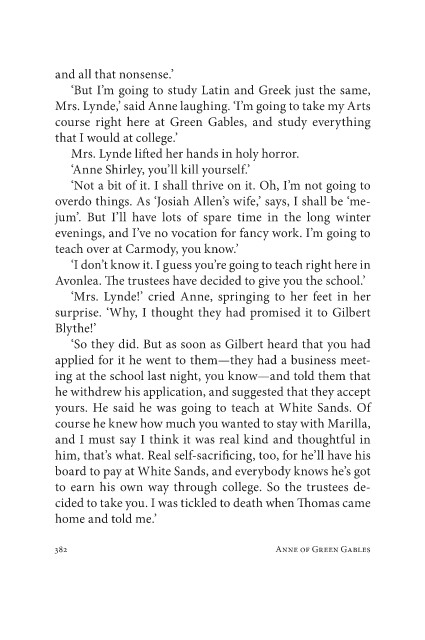 and all that nonsense.'

'But I'm going to study Latin and Greek just the same, Mrs. Lynde,' said Anne laughing. 'I'm going to take my Arts course right here at Green Gables, and study everything that I would at college.'

Mrs. Lynde lifted her hands in holy horror.

'Anne Shirley, you'll kill yourself.'

'Not a bit of it. I shall thrive on it. Oh, I'm not going to overdo things. As 'Josiah Allen's wife,' says, I shall be 'mejum'. But I'll have lots of spare time in the long winter evenings, and I've no vocation for fancy work. I'm going to teach over at Carmody, you know.'

'I don't know it. I guess you're going to teach right here in Avonlea. The trustees have decided to give you the school.'

'Mrs. Lynde!' cried Anne, springing to her feet in her surprise. 'Why, I thought they had promised it to Gilbert Blythe!'

'So they did. But as soon as Gilbert heard that you had applied for it he went to them—they had a business meeting at the school last night, you know—and told them that he withdrew his application, and suggested that they accept yours. He said he was going to teach at White Sands. Of course he knew how much you wanted to stay with Marilla, and I must say I think it was real kind and thoughtful in him, that's what. Real self-sacrificing, too, for he'll have his board to pay at White Sands, and everybody knows he's got to earn his own way through college. So the trustees decided to take you. I was tickled to death when Thomas came home and told me.'

382 ANNE OF GREEN GABLES